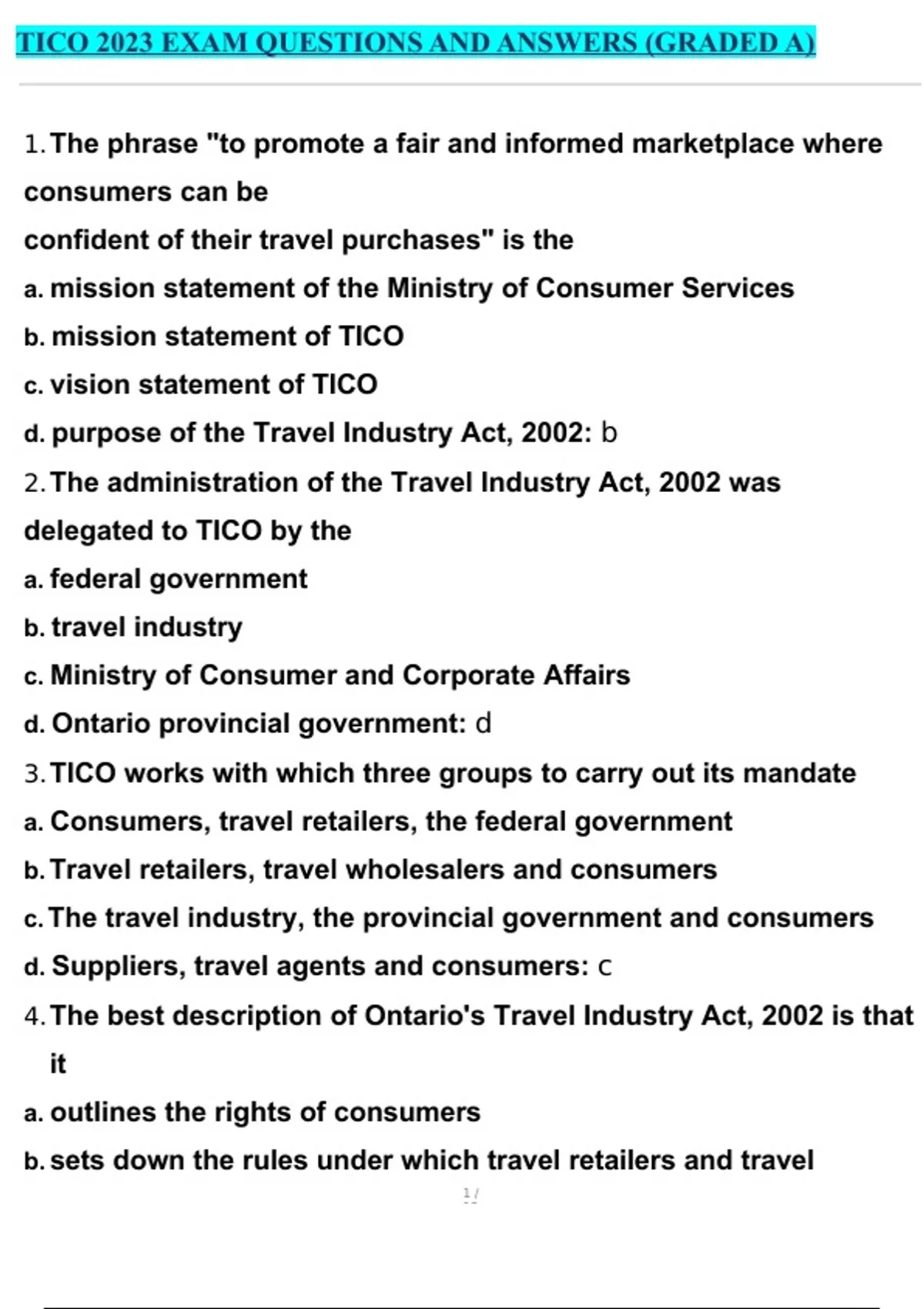 TICO 2023 EXAM QUESTIONS AND ANSWERS (GRADED A)

1. The phrase "to promote a fair and informed marketplace where consumers can be confident of their travel purchases" is the
a. mission statement of the Ministry of Consumer Services
b. mission statement of TICO
c. vision statement of TICO
d. purpose of the Travel Industry Act, 2002: b
2. The administration of the Travel Industry Act, 2002 was delegated to TICO by the
a. federal government
b. travel industry
c. Ministry of Consumer and Corporate Affairs
d. Ontario provincial government: d
3. TICO works with which three groups to carry out its mandate
a. Consumers, travel retailers, the federal government
b. Travel retailers, travel wholesalers and consumers
c. The travel industry, the provincial government and consumers
d. Suppliers, travel agents and consumers: c
4. The best description of Ontario's Travel Industry Act, 2002 is that it
a. outlines the rights of consumers
b. sets down the rules under which travel retailers and travel

1/